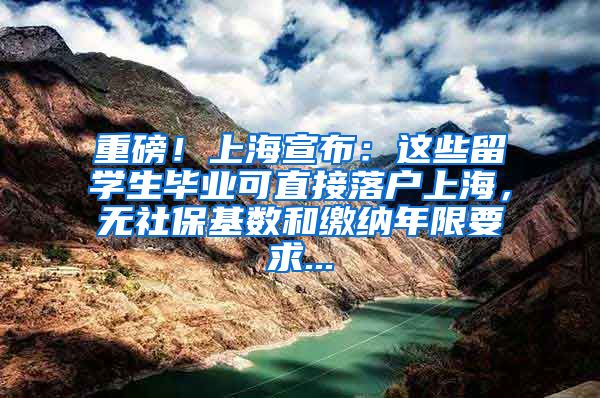 重磅！上海宣布：这些留学生毕业可直接落户上海，无社保基数和缴纳年限要求...